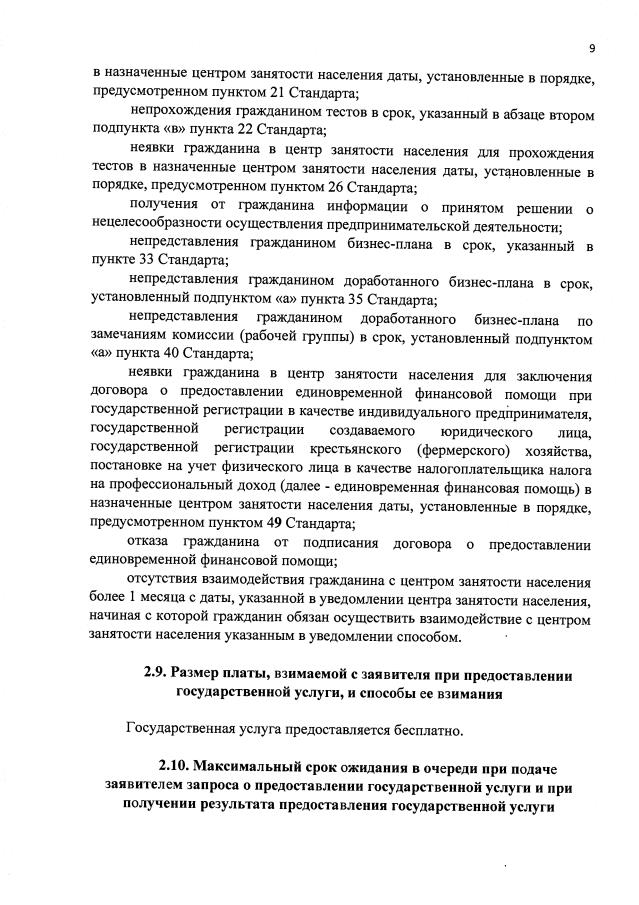 9

в назначенные центром занятости населения даты, установленные в порядке, предусмотренном пунктом 21 Стандарта;

непрохождения гражданином тестов в срок, указанный в абзаце втором подпункта «в» пункта 22 Стандарта;

неявки гражданина в центр занятости населения для прохождения тестов в назначенные центром занятости населения даты, установленные в порядке, предусмотренном пунктом 26 Стандарта;

получения от гражданина информации о принятом решении о нецелесообразности осуществления предпринимательской деятельности;

непредставления гражданином бизнес-плана в срок, указанный в пункте 33 Стандарта;

непредставления гражданином доработанного бизнес-плана в срок, установленный подпунктом «а» пункта 35 Стандарта;

непредставления гражданином доработанного бизнес-плана по замечаниям комиссии (рабочей группы) в срок, установленный подпунктом «а» пункта 40 Стандарта;

неявки гражданина в центр занятости населения для заключения договора о предоставлении единовременной финансовой помощи при государственной регистрации в качестве индивидуального предпринимателя, государственной регистрации создаваемого юридического лица, государственной регистрации крестьянского (фермерского) хозяйства, постановке на учет физического лица в качестве налогоплательщика налога на профессиональный доход (далее - единовременная финансовая помощь) в назначенные центром занятости населения даты, установленные в порядке, предусмотренном пунктом 49 Стандарта;

отказа гражданина от подписания договора о предоставлении единовременной финансовой помощи;

отсутствия взаимодействия гражданина с центром занятости населения более 1 месяца с даты, указанной в уведомлении центра занятости населения, начиная с которой гражданин обязан осуществить взаимодействие с центром занятости населения указанным в уведомлении способом.

2.9. Размер платы, взимаемой с заявителя при предоставлении государственной услуги, и способы ее взимания

Государственная услуга предоставляется бесплатно.

2.10. Максимальный срок ожидания в очереди при подаче заявителем запроса о предоставлении государственной услуги и при получении результата предоставления государственной услуги